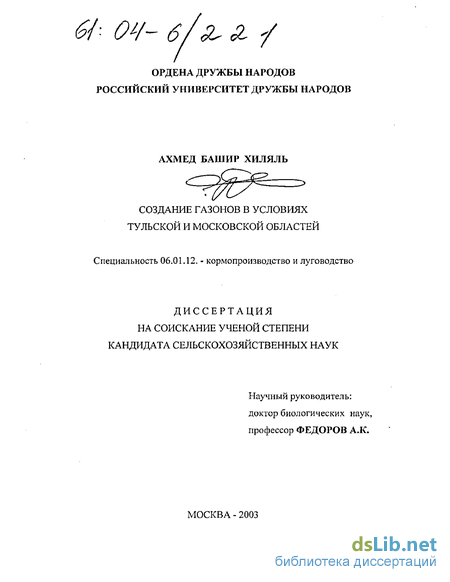 61: 04-6/221

ОРДЕНА ДРУЖБЫ НАРОДОВ
РОССИЙСКИЙ УНИВЕРСИТЕТ ДРУЖБЫ НАРОДОВ

АХМЕД БАШИР ХИЛЯЛЬ

СОЗДАНИЕ ГАЗОНОВ В УСЛОВИЯХ
ТУЛЬСКОЙ И МОСКОВСКОЙ ОБЛАСТЕЙ

Специальность 06.01.12. - кормопроизводство и луговодство

ДИССЕРТАЦИЯ
НА СОИСКАНИЕ УЧЕНОЙ СТЕПЕНИ
КАНДИДАТА СЕЛЬСКОХОЗЯЙСТВЕННЫХ НАУК

Научный руководитель:
доктор биологических наук,
профессор ФЕДОРОВ А.К.

МОСКВА - 2003

dsLib.net
библиотека диссертаций